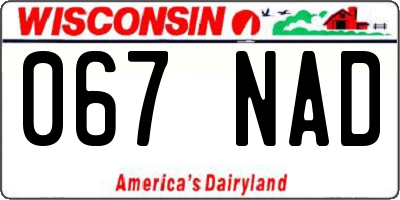 WISCONSIN

067 NAD

America's Dairyland